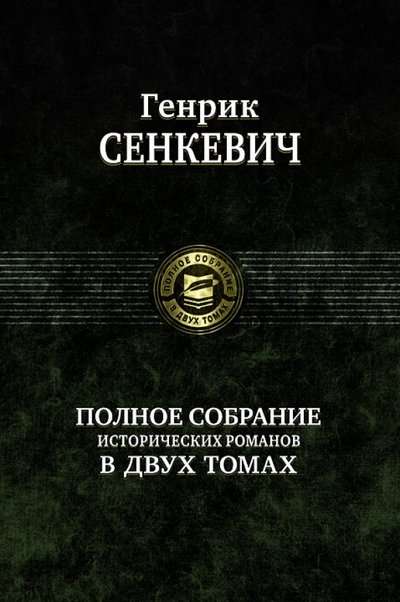 Генрик
СЕНКЕВИЧ

ПОЛНОЕ СОБРАНИЕ
В ДВУХ ТОМАХ

ПОЛНОЕ СОБРАНИЕ
ИСТОРИЧЕСКИХ РОМАНОВ
В ДВУХ ТОМАХ